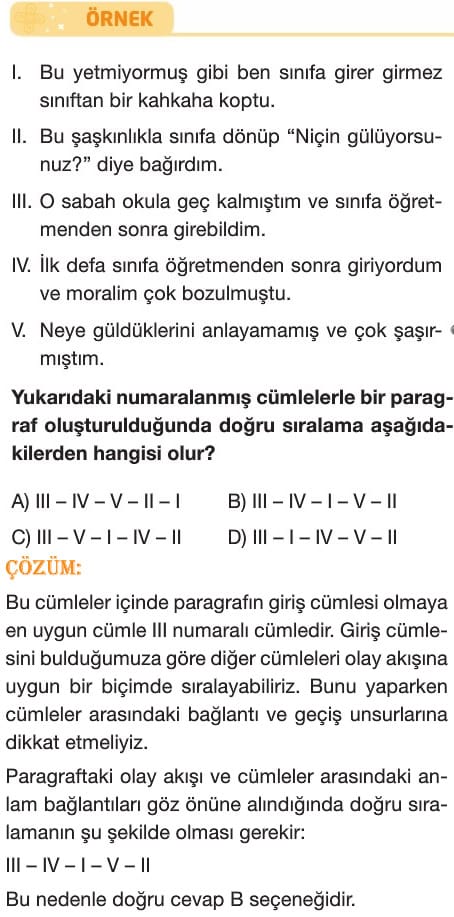 ÖRNEK

I. Bu yetmiyormuş gibi ben sınıfa girer girmez sınıftan bir kahkaha koptu.

II. Bu şaşkınlıkla sınıfa dönüp “Niçin gülüyorsunuz?” diye bağırdım.

III. O sabah okula geç kalmıştım ve sınıfa öğretmenden sonra girebildim.

IV. İlk defa sınıfa öğretmenden sonra giriyordum ve moralim çok bozulmuştu.

V. Neye güldüklerini anlayamamış ve çok şaşırmıştım.

Yukarıdaki numaralanmış cümlelerle bir paragraf oluşturulduğunda doğru sıralama aşağıdakilerden hangisi olur?

A) III – IV – V – II – I
B) III – IV – I – V – II
C) III – V – I – IV – II
D) III – I – IV – V – II

ÇÖZÜM:

Bu cümleler içinde paragrafın giriş cümlesi olmaya en uygun cümle III numaralı cümledir. Giriş cümlesini bulduğumuza göre diğer cümleleri olay akışına uygun bir biçimde sıralayabiliriz. Bunu yaparken cümleler arasındaki bağlantı ve geçiş unsurlarına dikkat etmeliyiz.

Paragraftaki olay akışı ve cümleler arasındaki anlam bağlantıları göz önüne alındığında doğru sıralamanın şu şekilde olması gerekir:

III – IV – I – V – II

Bu nedenle doğru cevap B seçeneğidir.